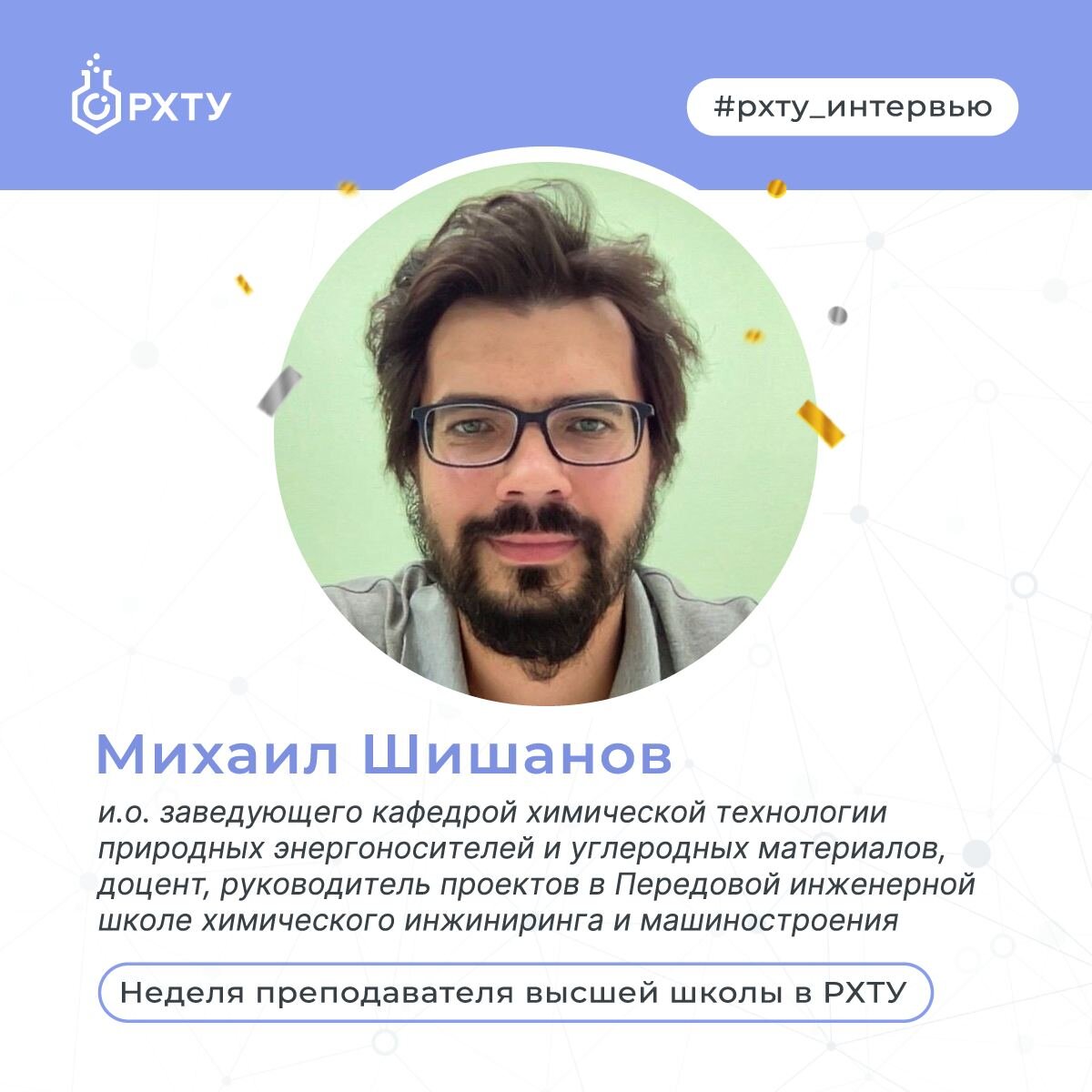 РХТУ

#рхту_интервью

Михаил Шишанов

и.о. заведующего кафедрой химической технологии природных энергоносителей и углеродных материалов, доцент, руководитель проектов в Передовой инженерной школе химического инжиниринга и машиностроения

Неделя преподавателя высшей школы в РХТУ